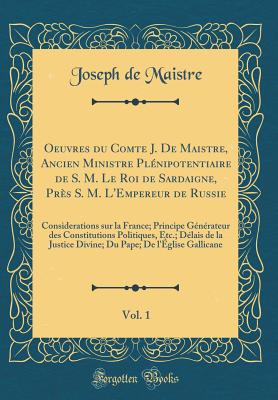 Joseph de Maistre

Oeuvres du Comte J. De Maistre, Ancien Ministre Plénipotentiaire de S. M. Le Roi de Sardaigne, Près S. M. L'Empereur de Russie

Considerations sur la France; Principe Générateur des Constitutions Politiques, Etc.; Délais de la Justice Divine; Du Pape; De l'Église Gallicane

Vol. 1

Forgotten Books